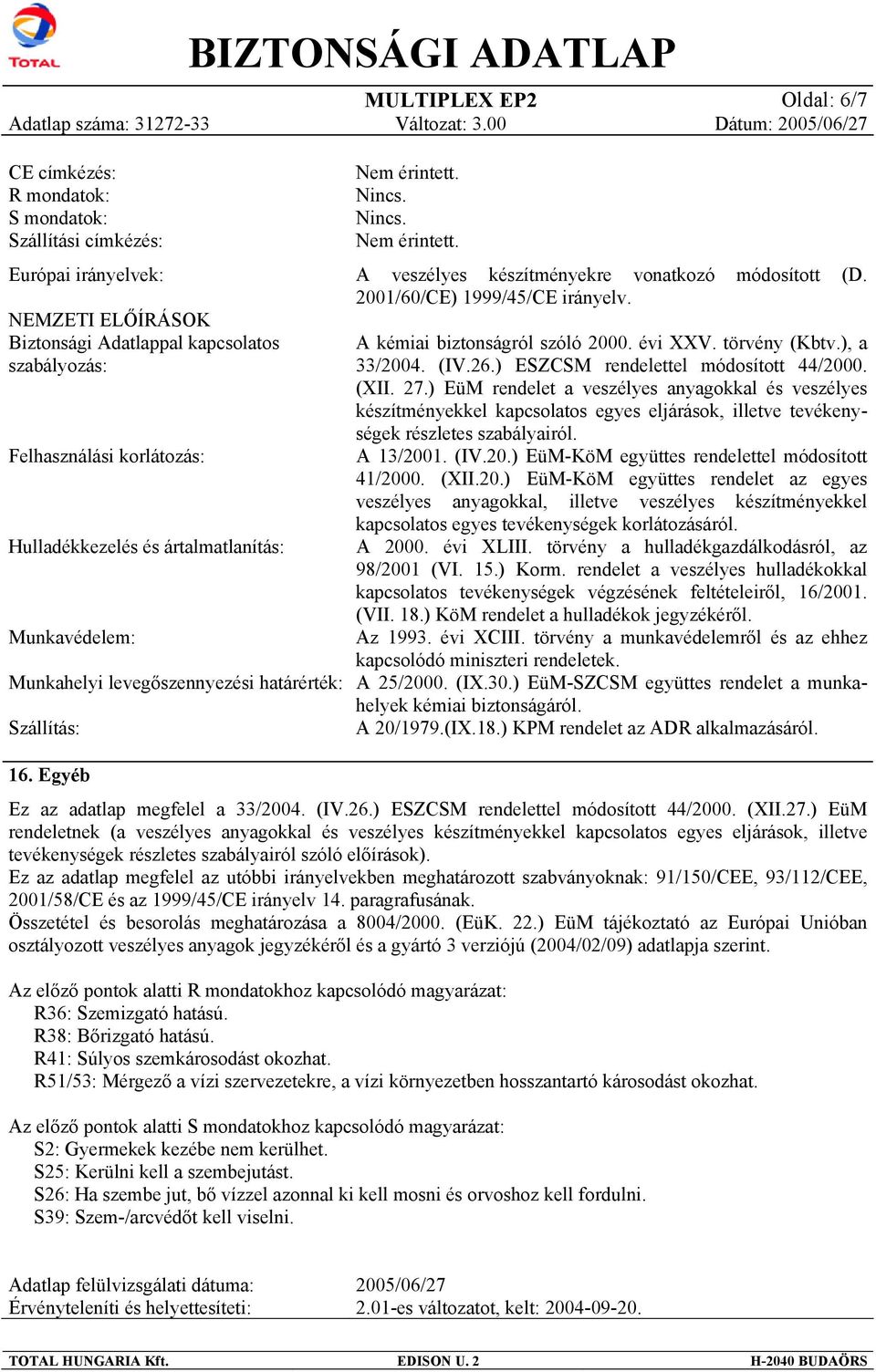 TOTAL

BIZTONSÁGI ADATLAP

MULTIPLEX EP2
Oldal: 6/7
Adatlap száma: 31272-33
Változat: 3.00
Dátum: 2005/06/27

CE címkézés: Nem érintett.
R mondatok: Nincs.
S mondatok: Nincs.
Szállítási címkézés: Nem érintett.

Európai irányelvek: A veszélyes készítményekre vonatkozó módosított (D. 2001/60/CE) 1999/45/CE irányelv.

NEMZETI ELŐÍRÁSOK
Biztonsági Adatlappal kapcsolatos szabályozás: A kémiai biztonságról szóló 2000. évi XXV. törvény (Kbtv.), a 33/2004. (IV.26.) ESZCSM rendelettel módosított 44/2000. (XII. 27.) EüM rendelet a veszélyes anyagokkal és veszélyes készítményekkel kapcsolatos egyes eljárások, illetve tevékenységek részletes szabályairól.

Felhasználási korlátozás: A 13/2001. (IV.20.) EüM-KöM együttes rendelettel módosított 41/2000. (XII.20.) EüM-KöM együttes rendelet az egyes veszélyes anyagokkal, illetve veszélyes készítményekkel kapcsolatos egyes tevékenységek korlátozásáról.

Hulladékkezelés és ártalmatlanítás: A 2000. évi XLIII. törvény a hulladékgazdálkodásról, az 98/2001 (VI. 15.) Korm. rendelet a veszélyes hulladékokkal kapcsolatos tevékenységek végzésének feltételeiről, 16/2001. (VII. 18.) KöM rendelet a hulladékok jegyzékéről.

Munkavédelem: Az 1993. évi XCIII. törvény a munkavédelemről és az ehhez kapcsolódó miniszteri rendeletek.

Munkahelyi levegőszennyezési határérték: A 25/2000. (IX.30.) EüM-SZCSM együttes rendelet a munkahelyek kémiai biztonságáról.

Szállítás: A 20/1979.(IX.18.) KPM rendelet az ADR alkalmazásáról.

16. Egyéb

Ez az adatlap megfelel a 33/2004. (IV.26.) ESZCSM rendelettel módosított 44/2000. (XII.27.) EüM rendeletnek (a veszélyes anyagokkal és veszélyes készítményekkel kapcsolatos egyes eljárások, illetve tevékenységek részletes szabályairól szóló előírások).
Ez az adatlap megfelel az utóbbi irányelvekben meghatározott szabványoknak: 91/150/CEE, 93/112/CEE, 2001/58/CE és az 1999/45/CE irányelv 14. paragrafusának.
Összetétel és besorolás meghatározása a 8004/2000. (EüK. 22.) EüM tájékoztató az Európai Unióban osztályozott veszélyes anyagok jegyzékéről és a gyártó 3 verziójú (2004/02/09) adatlapja szerint.

Az előző pontok alatti R mondatokhoz kapcsolódó magyarázat:
R36: Szemizgató hatású.
R38: Bőrizgató hatású.
R41: Súlyos szemkárosodást okozhat.
R51/53: Mérgező a vízi szervezetekre, a vízi környezetben hosszantartó károsodást okozhat.

Az előző pontok alatti S mondatokhoz kapcsolódó magyarázat:
S2: Gyermekek kezébe nem kerülhet.
S25: Kerülni kell a szembejutást.
S26: Ha szembe jut, bő vízzel azonnal ki kell mosni és orvoshoz kell fordulni.
S39: Szem-/arcvédőt kell viselni.

Adatlap felülvizsgálati dátuma: 2005/06/27
Érvényteleníti és helyettesíti: 2.01-es változatot, kelt: 2004-09-20.

TOTAL HUNGARIA Kft. EDISON U. 2 H-2040 BUDAÖRS